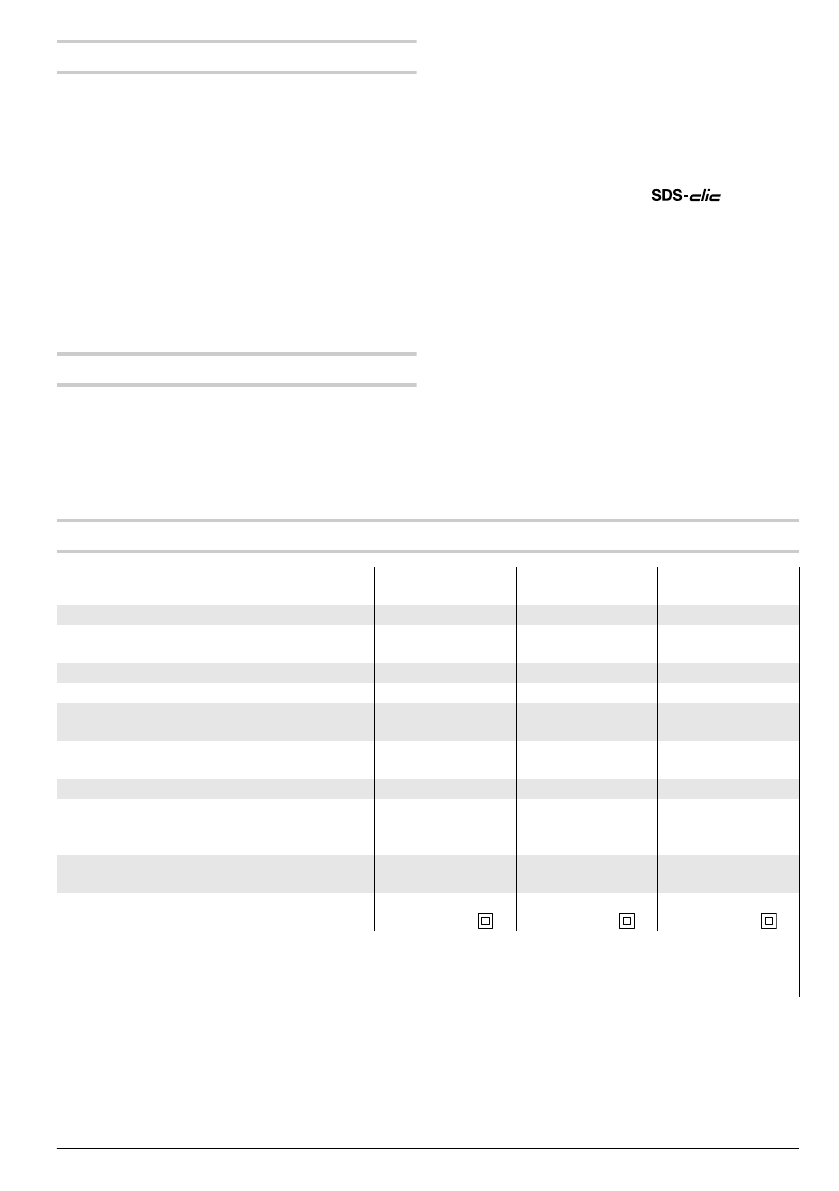 SDS-clic